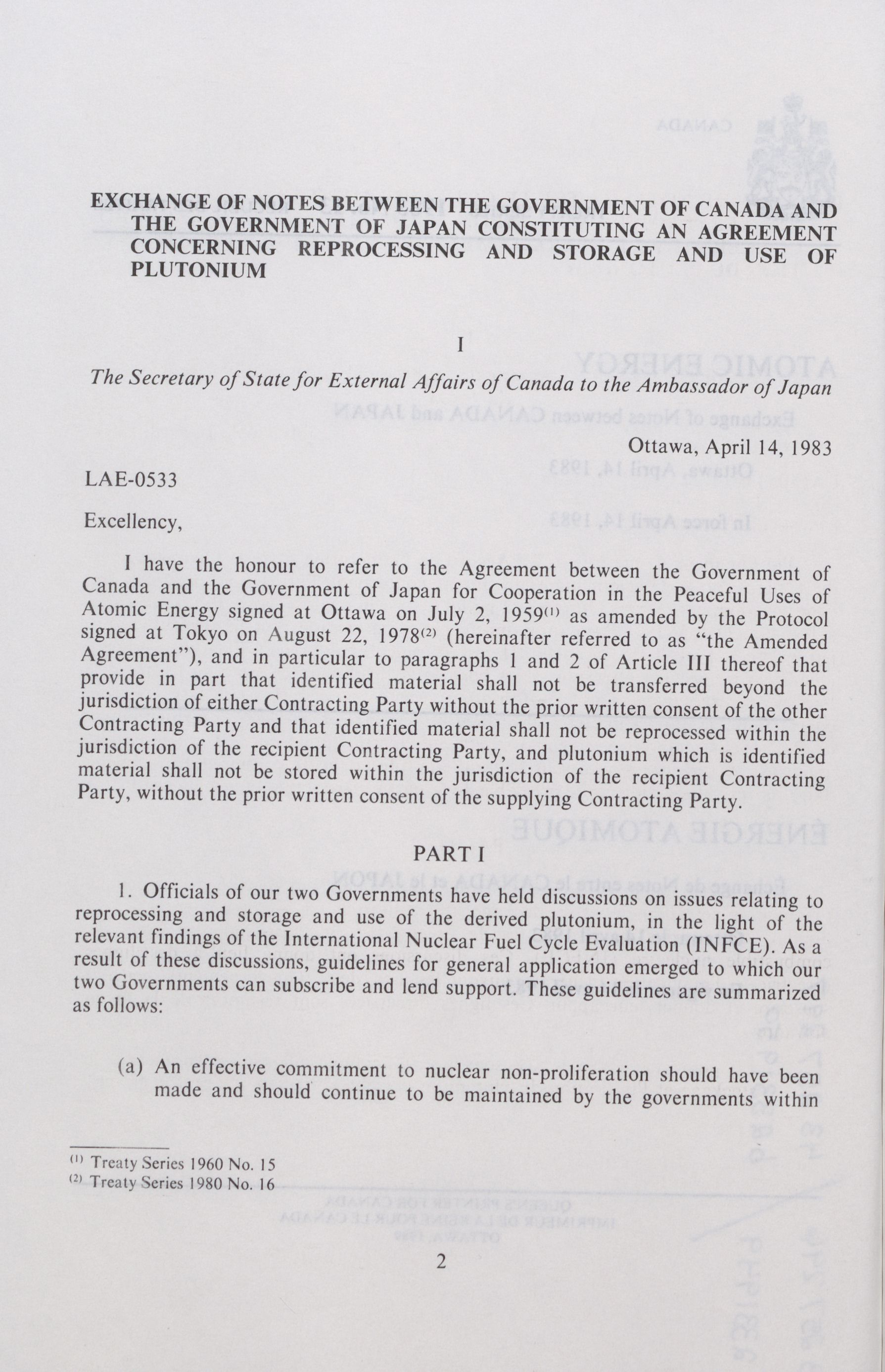 EXCHANGE OF NOTES BETWEEN THE GOVERNMENT OF CANADA AND THE GOVERNMENT OF JAPAN CONSTITUTING AN AGREEMENT CONCERNING REPROCESSING AND STORAGE AND USE OF PLUTONIUM

I

The Secretary of State for External Affairs of Canada to the Ambassador of Japan

Ottawa, April 14, 1983

LAE-0533

Excellency,

I have the honour to refer to the Agreement between the Government of Canada and the Government of Japan for Cooperation in the Peaceful Uses of Atomic Energy signed at Ottawa on July 2, 1959$^{(1)}$ as amended by the Protocol signed at Tokyo on August 22, 1978$^{(2)}$ (hereinafter referred to as "the Amended Agreement"), and in particular to paragraphs 1 and 2 of Article III thereof that provide in part that identified material shall not be transferred beyond the jurisdiction of either Contracting Party without the prior written consent of the other Contracting Party and that identified material shall not be reprocessed within the jurisdiction of the recipient Contracting Party, and plutonium which is identified material shall not be stored within the jurisdiction of the recipient Contracting Party, without the prior written consent of the supplying Contracting Party.

PART I

1. Officials of our two Governments have held discussions on issues relating to reprocessing and storage and use of the derived plutonium, in the light of the relevant findings of the International Nuclear Fuel Cycle Evaluation (INFCE). As a result of these discussions, guidelines for general application emerged to which our two Governments can subscribe and lend support. These guidelines are summarized as follows:

(a) An effective commitment to nuclear non-proliferation should have been made and should continue to be maintained by the governments within

$^{(1)}$ Treaty Series 1960 No. 15
$^{(2)}$ Treaty Series 1980 No. 16

2